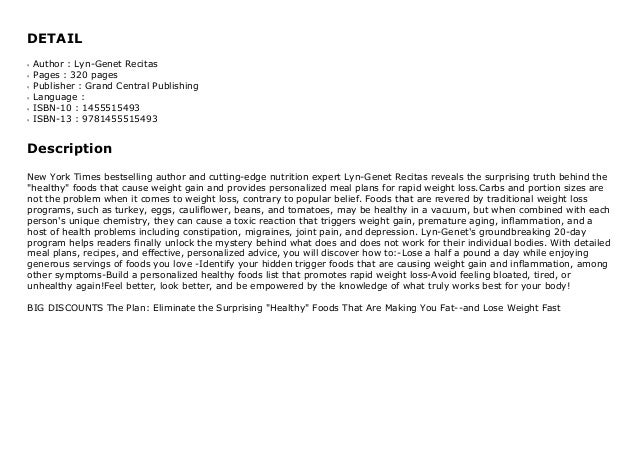 DETAIL

- Author : Lyn-Genet Recitas
- Pages : 320 pages
- Publisher : Grand Central Publishing
- Language :
- ISBN-10 : 1455515493
- ISBN-13 : 9781455515493

Description

New York Times bestselling author and cutting-edge nutrition expert Lyn-Genet Recitas reveals the surprising truth behind the "healthy" foods that cause weight gain and provides personalized meal plans for rapid weight loss.Carbs and portion sizes are not the problem when it comes to weight loss, contrary to popular belief. Foods that are revered by traditional weight loss programs, such as turkey, eggs, cauliflower, beans, and tomatoes, may be healthy in a vacuum, but when combined with each person's unique chemistry, they can cause a toxic reaction that triggers weight gain, premature aging, inflammation, and a host of health problems including constipation, migraines, joint pain, and depression. Lyn-Genet's groundbreaking 20-day program helps readers finally unlock the mystery behind what does and does not work for their individual bodies. With detailed meal plans, recipes, and effective, personalized advice, you will discover how to:-Lose a half a pound a day while enjoying generous servings of foods you love -Identify your hidden trigger foods that are causing weight gain and inflammation, among other symptoms-Build a personalized healthy foods list that promotes rapid weight loss-Avoid feeling bloated, tired, or unhealthy again!Feel better, look better, and be empowered by the knowledge of what truly works best for your body!

BIG DISCOUNTS The Plan: Eliminate the Surprising "Healthy" Foods That Are Making You Fat--and Lose Weight Fast